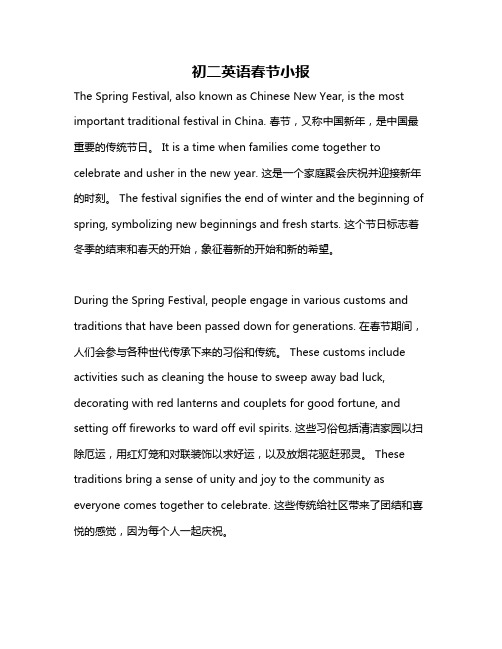 初二英语春节小报

The Spring Festival, also known as Chinese New Year, is the most important traditional festival in China. 春节，又称中国新年，是中国最重要的传统节日。 It is a time when families come together to celebrate and usher in the new year. 这是一个家庭聚会庆祝并迎接新年的时刻。 The festival signifies the end of winter and the beginning of spring, symbolizing new beginnings and fresh starts. 这个节日标志着冬季的结束和春天的开始，象征着新的开始和新的希望。

During the Spring Festival, people engage in various customs and traditions that have been passed down for generations. 在春节期间，人们会参与各种世代传承下来的习俗和传统。 These customs include activities such as cleaning the house to sweep away bad luck, decorating with red lanterns and couplets for good fortune, and setting off fireworks to ward off evil spirits. 这些习俗包括清洁家园以扫除厄运，用红灯笼和对联装饰以求好运，以及放烟花驱赶邪灵。 These traditions bring a sense of unity and joy to the community as everyone comes together to celebrate. 这些传统给社区带来了团结和喜悦的感觉，因为每个人一起庆祝。